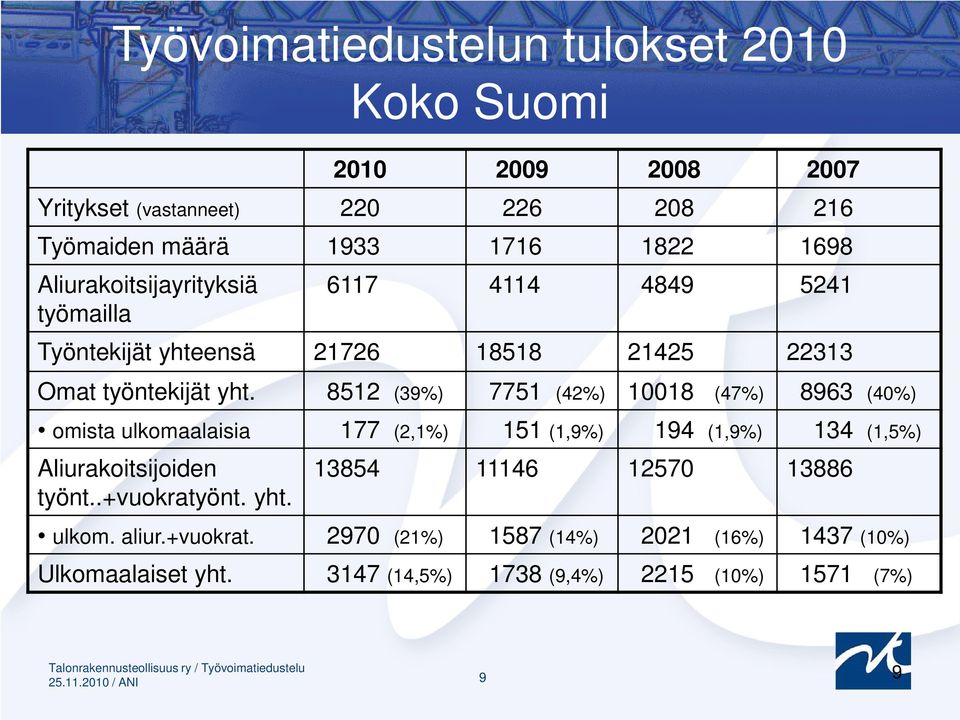 Työvoimatiedustelun tulokset 2010
Koko Suomi

| | 2010 | 2009 | 2008 | 2007 |
|---|---|---|---|---|
| Yritykset (vastanneet) | 220 | 226 | 208 | 216 |
| Työmaiden määrä | 1933 | 1716 | 1822 | 1698 |
| Aliurakoitsijayrityksiä työmailla | 6117 | 4114 | 4849 | 5241 |
| Työntekijät yhteensä | 21726 | 18518 | 21425 | 22313 |
| Omat työntekijät yht. | 8512 (39%) | 7751 (42%) | 10018 (47%) | 8963 (40%) |
| • omista ulkomaalaisia | 177 (2,1%) | 151 (1,9%) | 194 (1,9%) | 134 (1,5%) |
| Aliurakoitsijoiden työnt..+vuokratyönt. yht. | 13854 | 11146 | 12570 | 13886 |
| • ulkom. aliur.+vuokrat. | 2970 (21%) | 1587 (14%) | 2021 (16%) | 1437 (10%) |
| Ulkomaalaiset yht. | 3147 (14,5%) | 1738 (9,4%) | 2215 (10%) | 1571 (7%) |

Talonrakennusteollisuus ry / Työvoimatiedustelu
25.11.2010 / ANI

9

9